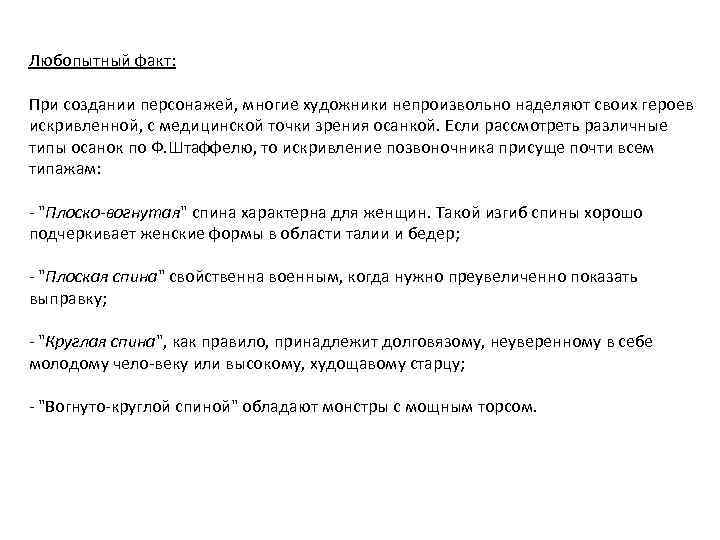 Любопытный факт:

При создании персонажей, многие художники непроизвольно наделяют своих героев искривленной, с медицинской точки зрения осанкой. Если рассмотреть различные типы осанок по Ф.Штаффелю, то искривление позвоночника присуще почти всем типажам:

- "Плоско-вогнутая" спина характерна для женщин. Такой изгиб спины хорошо подчеркивает женские формы в области талии и бедер;

- "Плоская спина" свойственна военным, когда нужно преувеличенно показать выправку;

- "Круглая спина", как правило, принадлежит долговязому, неуверенному в себе молодому чело-веку или высокому, худощавому старцу;

- "Вогнуто-круглой спиной" обладают монстры с мощным торсом.